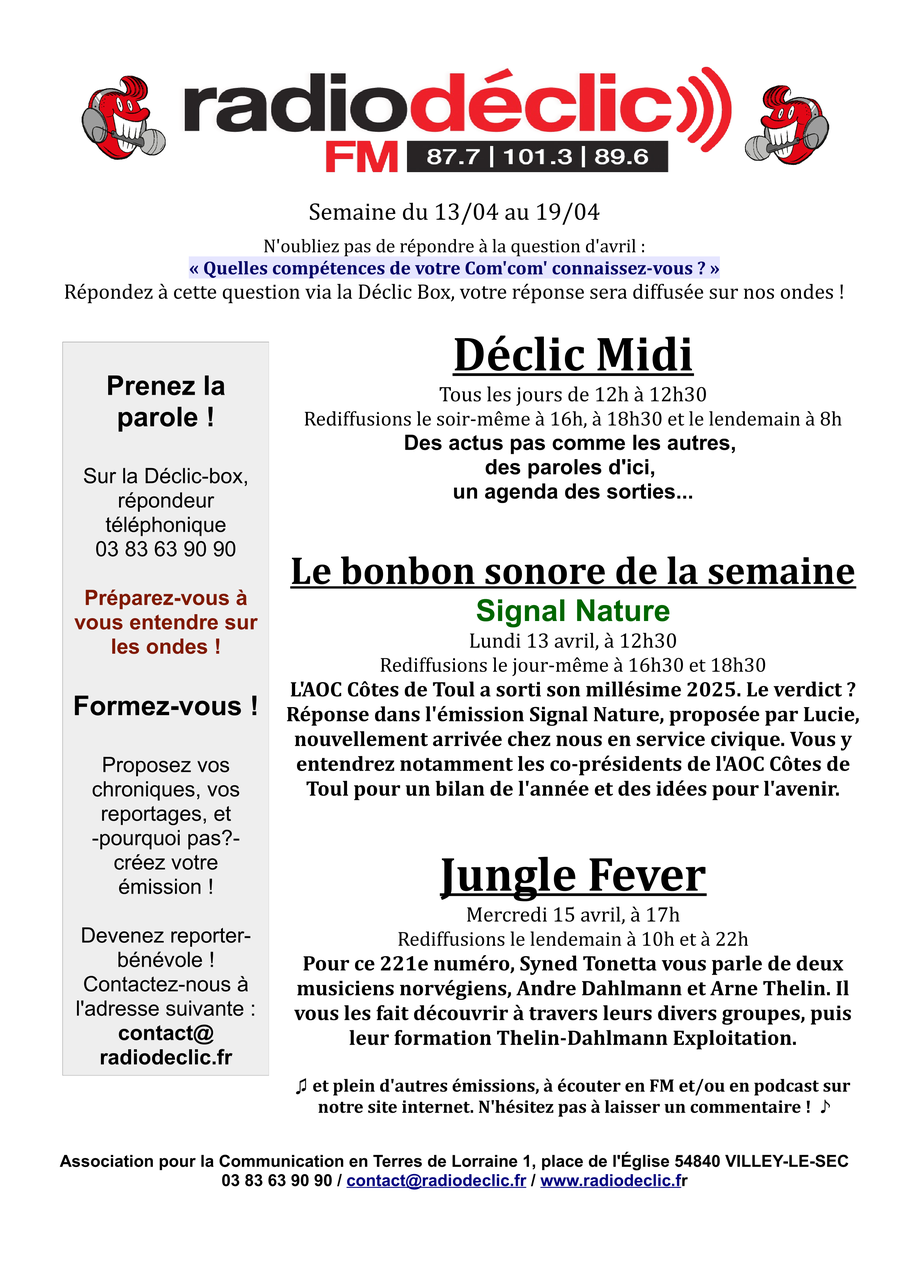 radiodéclic
FM 87.7 | 101.3 | 89.6

Semaine du 13/04 au 19/04

N'oubliez pas de répondre à la question d'avril :
« Quelles compétences de votre Com'com' connaissez-vous ? »
Répondez à cette question via la Déclic Box, votre réponse sera diffusée sur nos ondes !

Prenez la parole !

Sur la Déclic-box, répondeur téléphonique
03 83 63 90 90

Préparez-vous à vous entendre sur les ondes !

Formez-vous !

Proposez vos chroniques, vos reportages, et -pourquoi pas?- créez votre émission !

Devenez reporter-bénévole ! Contactez-nous à l'adresse suivante : contact@ radiodeclic.fr

Déclic Midi

Tous les jours de 12h à 12h30
Rediffusions le soir-même à 16h, à 18h30 et le lendemain à 8h
Des actus pas comme les autres,
des paroles d'ici,
un agenda des sorties...

Le bonbon sonore de la semaine

Signal Nature
Lundi 13 avril, à 12h30
Rediffusions le jour-même à 16h30 et 18h30
L'AOC Côtes de Toul a sorti son millésime 2025. Le verdict ? Réponse dans l'émission Signal Nature, proposée par Lucie, nouvellement arrivée chez nous en service civique. Vous y entendrez notamment les co-présidents de l'AOC Côtes de Toul pour un bilan de l'année et des idées pour l'avenir.

Jungle Fever

Mercredi 15 avril, à 17h
Rediffusions le lendemain à 10h et à 22h
Pour ce 221e numéro, Syned Tonetta vous parle de deux musiciens norvégiens, Andre Dahlmann et Arne Thelin. Il vous les fait découvrir à travers leurs divers groupes, puis leur formation Thelin-Dahlmann Exploitation.

♫ et plein d'autres émissions, à écouter en FM et/ou en podcast sur notre site internet. N'hésitez pas à laisser un commentaire ! ♪

Association pour la Communication en Terres de Lorraine 1, place de l'Église 54840 VILLEY-LE-SEC
03 83 63 90 90 / contact@radiodeclic.fr / www.radiodeclic.fr